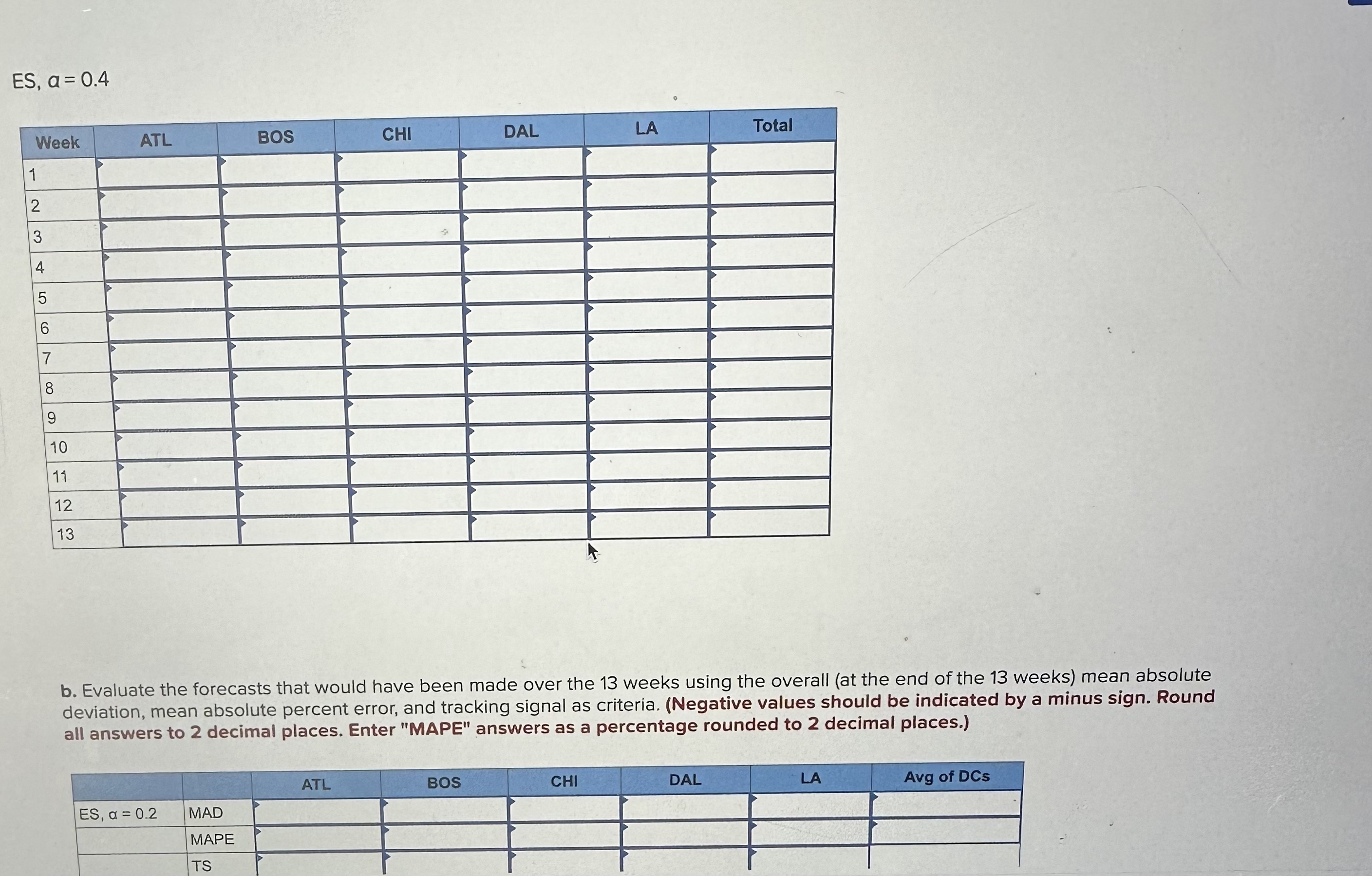 ES, $\alpha = 0.4$

| Week | ATL | BOS | CHI | DAL | LA | Total |
|---|---|---|---|---|---|---|
| 1 | | | | | | |
| 2 | | | | | | |
| 3 | | | | | | |
| 4 | | | | | | |
| 5 | | | | | | |
| 6 | | | | | | |
| 7 | | | | | | |
| 8 | | | | | | |
| 9 | | | | | | |
| 10 | | | | | | |
| 11 | | | | | | |
| 12 | | | | | | |
| 13 | | | | | | |

b. Evaluate the forecasts that would have been made over the 13 weeks using the overall (at the end of the 13 weeks) mean absolute deviation, mean absolute percent error, and tracking signal as criteria. (Negative values should be indicated by a minus sign. Round all answers to 2 decimal places. Enter "MAPE" answers as a percentage rounded to 2 decimal places.)

| | | ATL | BOS | CHI | DAL | LA | Avg of DCs |
|---|---|---|---|---|---|---|---|
| ES, $\alpha = 0.2$ | MAD | | | | | | |
| | MAPE | | | | | | |
| | TS | | | | | | |